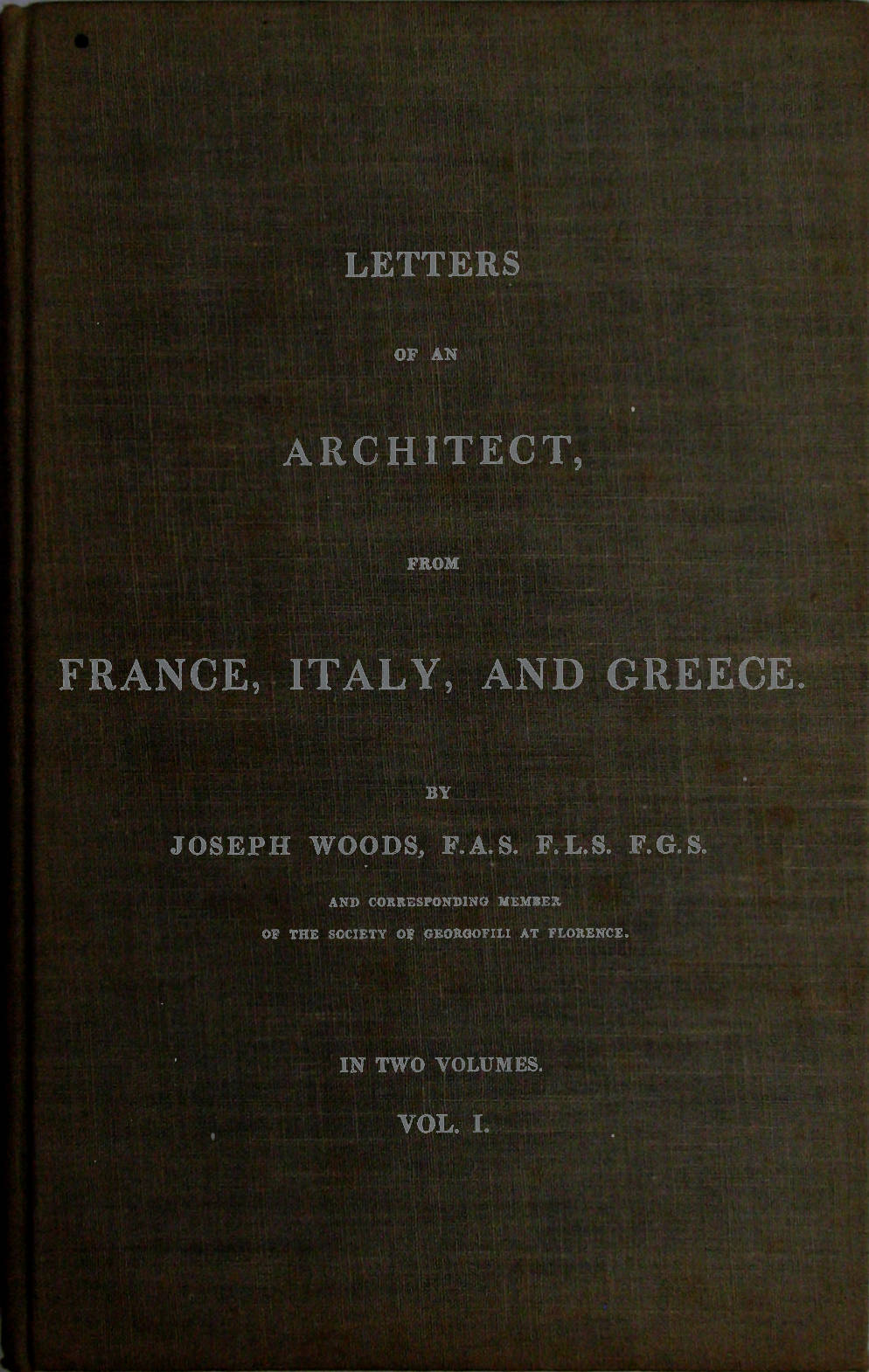 LETTERS

OF AN

ARCHITECT,

FROM

FRANCE, ITALY, AND GREECE.

BY

JOSEPH WOODS, F.A.S. F.L.S. F.G.S.

AND CORRESPONDING MEMBER
OF THE SOCIETY OF GEORGOFILI AT FLORENCE.

IN TWO VOLUMES.

VOL. I.